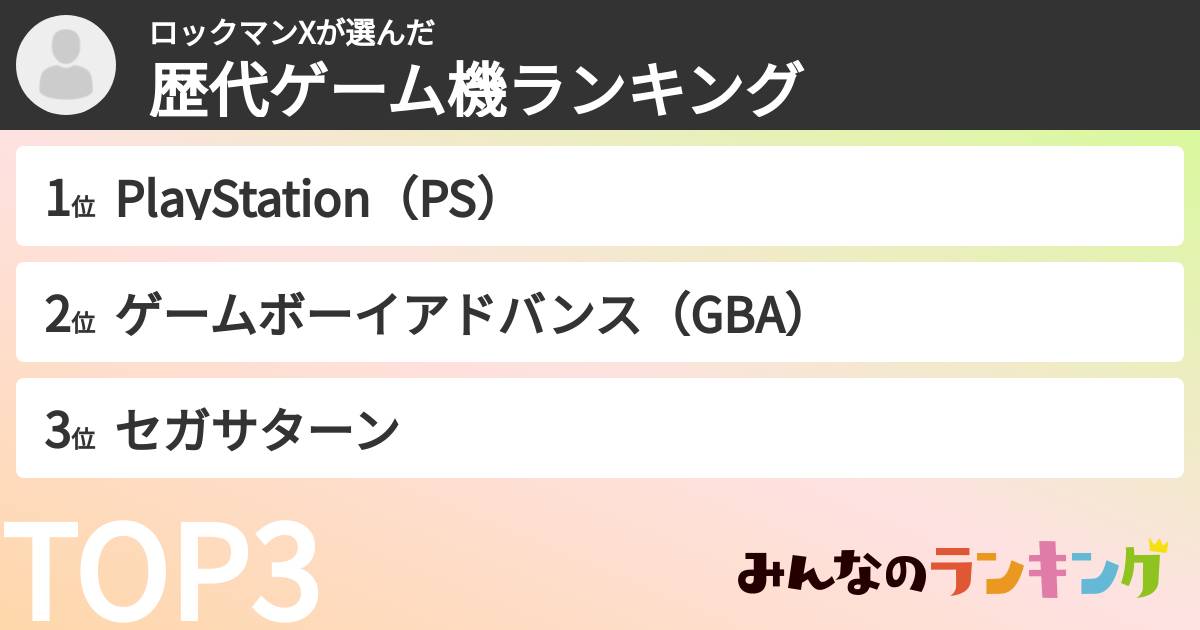 ロックマンXが選んだ
歴代ゲーム機ランキング

1位 PlayStation（PS）

2位 ゲームボーイアドバンス（GBA）

3位 セガサターン

TOP3

みんなのランキング